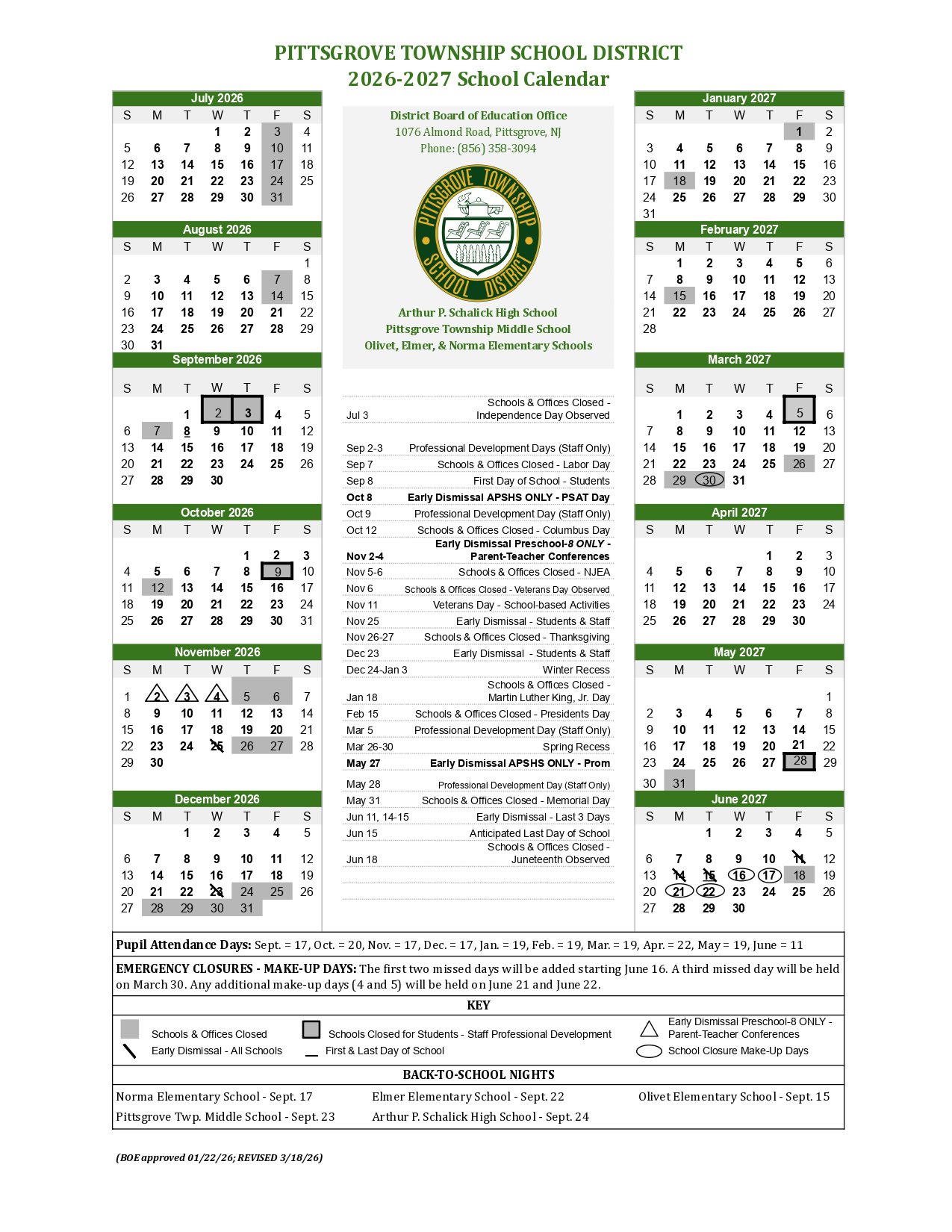 PITTSGROVE TOWNSHIP SCHOOL DISTRICT
2026-2027 School Calendar

July 2026

| S | M | T | W | T | F | S |
|---|---|---|---|---|---|---|
| | | | 1 | 2 | 3 | 4 |
| 5 | 6 | 7 | 8 | 9 | 10 | 11 |
| 12 | 13 | 14 | 15 | 16 | 17 | 18 |
| 19 | 20 | 21 | 22 | 23 | 24 | 25 |
| 26 | 27 | 28 | 29 | 30 | 31 | |

August 2026

| S | M | T | W | T | F | S |
|---|---|---|---|---|---|---|
| | | | | | | 1 |
| 2 | 3 | 4 | 5 | 6 | 7 | 8 |
| 9 | 10 | 11 | 12 | 13 | 14 | 15 |
| 16 | 17 | 18 | 19 | 20 | 21 | 22 |
| 23 | 24 | 25 | 26 | 27 | 28 | 29 |
| 30 | 31 | | | | | |

September 2026

| S | M | T | W | T | F | S |
|---|---|---|---|---|---|---|
| | | 1 | 2 | 3 | 4 | 5 |
| 6 | 7 | 8 | 9 | 10 | 11 | 12 |
| 13 | 14 | 15 | 16 | 17 | 18 | 19 |
| 20 | 21 | 22 | 23 | 24 | 25 | 26 |
| 27 | 28 | 29 | 30 | | | |

October 2026

| S | M | T | W | T | F | S |
|---|---|---|---|---|---|---|
| | | | | 1 | 2 | 3 |
| 4 | 5 | 6 | 7 | 8 | 9 | 10 |
| 11 | 12 | 13 | 14 | 15 | 16 | 17 |
| 18 | 19 | 20 | 21 | 22 | 23 | 24 |
| 25 | 26 | 27 | 28 | 29 | 30 | 31 |

November 2026

| S | M | T | W | T | F | S |
|---|---|---|---|---|---|---|
| 1 | 2 | 3 | 4 | 5 | 6 | 7 |
| 8 | 9 | 10 | 11 | 12 | 13 | 14 |
| 15 | 16 | 17 | 18 | 19 | 20 | 21 |
| 22 | 23 | 24 | 25 | 26 | 27 | 28 |
| 29 | 30 | | | | | |

December 2026

| S | M | T | W | T | F | S |
|---|---|---|---|---|---|---|
| | | 1 | 2 | 3 | 4 | 5 |
| 6 | 7 | 8 | 9 | 10 | 11 | 12 |
| 13 | 14 | 15 | 16 | 17 | 18 | 19 |
| 20 | 21 | 22 | 23 | 24 | 25 | 26 |
| 27 | 28 | 29 | 30 | 31 | | |

District Board of Education Office
1076 Almond Road, Pittsgrove, NJ
Phone: (856) 358-3094

PITTSGROVE TOWNSHIP SCHOOL DISTRICT

Arthur P. Schalick High School
Pittsgrove Township Middle School
Olivet, Elmer, & Norma Elementary Schools

| | |
|---|---|
| Jul 3 | Schools & Offices Closed - Independence Day Observed |
| Sep 2-3 | Professional Development Days (Staff Only) |
| Sep 7 | Schools & Offices Closed - Labor Day |
| Sep 8 | First Day of School - Students |
| Oct 8 | Early Dismissal APSHS ONLY - PSAT Day |
| Oct 9 | Professional Development Day (Staff Only) |
| Oct 12 | Schools & Offices Closed - Columbus Day |
| Nov 2-4 | Early Dismissal Preschool-8 ONLY - Parent-Teacher Conferences |
| Nov 5-6 | Schools & Offices Closed - NJEA |
| Nov 6 | Schools & Offices Closed - Veterans Day Observed |
| Nov 11 | Veterans Day - School-based Activities |
| Nov 25 | Early Dismissal - Students & Staff |
| Nov 26-27 | Schools & Offices Closed - Thanksgiving |
| Dec 23 | Early Dismissal - Students & Staff |
| Dec 24-Jan 3 | Winter Recess |
| Jan 18 | Schools & Offices Closed - Martin Luther King, Jr. Day |
| Feb 15 | Schools & Offices Closed - Presidents Day |
| Mar 5 | Professional Development Day (Staff Only) |
| Mar 26-30 | Spring Recess |
| May 27 | Early Dismissal APSHS ONLY - Prom |
| May 28 | Professional Development Day (Staff Only) |
| May 31 | Schools & Offices Closed - Memorial Day |
| Jun 11, 14-15 | Early Dismissal - Last 3 Days |
| Jun 15 | Anticipated Last Day of School |
| Jun 18 | Schools & Offices Closed - Juneteenth Observed |

January 2027

| S | M | T | W | T | F | S |
|---|---|---|---|---|---|---|
| | | | | | 1 | 2 |
| 3 | 4 | 5 | 6 | 7 | 8 | 9 |
| 10 | 11 | 12 | 13 | 14 | 15 | 16 |
| 17 | 18 | 19 | 20 | 21 | 22 | 23 |
| 24 | 25 | 26 | 27 | 28 | 29 | 30 |
| 31 | | | | | | |

February 2027

| S | M | T | W | T | F | S |
|---|---|---|---|---|---|---|
| | 1 | 2 | 3 | 4 | 5 | 6 |
| 7 | 8 | 9 | 10 | 11 | 12 | 13 |
| 14 | 15 | 16 | 17 | 18 | 19 | 20 |
| 21 | 22 | 23 | 24 | 25 | 26 | 27 |
| 28 | | | | | | |

March 2027

| S | M | T | W | T | F | S |
|---|---|---|---|---|---|---|
| | 1 | 2 | 3 | 4 | 5 | 6 |
| 7 | 8 | 9 | 10 | 11 | 12 | 13 |
| 14 | 15 | 16 | 17 | 18 | 19 | 20 |
| 21 | 22 | 23 | 24 | 25 | 26 | 27 |
| 28 | 29 | 30 | 31 | | | |

April 2027

| S | M | T | W | T | F | S |
|---|---|---|---|---|---|---|
| | | | | 1 | 2 | 3 |
| 4 | 5 | 6 | 7 | 8 | 9 | 10 |
| 11 | 12 | 13 | 14 | 15 | 16 | 17 |
| 18 | 19 | 20 | 21 | 22 | 23 | 24 |
| 25 | 26 | 27 | 28 | 29 | 30 | |

May 2027

| S | M | T | W | T | F | S |
|---|---|---|---|---|---|---|
| | | | | | | 1 |
| 2 | 3 | 4 | 5 | 6 | 7 | 8 |
| 9 | 10 | 11 | 12 | 13 | 14 | 15 |
| 16 | 17 | 18 | 19 | 20 | 21 | 22 |
| 23 | 24 | 25 | 26 | 27 | 28 | 29 |
| 30 | 31 | | | | | |

June 2027

| S | M | T | W | T | F | S |
|---|---|---|---|---|---|---|
| | | 1 | 2 | 3 | 4 | 5 |
| 6 | 7 | 8 | 9 | 10 | 11 | 12 |
| 13 | 14 | 15 | 16 | 17 | 18 | 19 |
| 20 | 21 | 22 | 23 | 24 | 25 | 26 |
| 27 | 28 | 29 | 30 | | | |

Pupil Attendance Days: Sept. = 17, Oct. = 20, Nov. = 17, Dec. = 17, Jan. = 19, Feb. = 19, Mar. = 19, Apr. = 22, May = 19, June = 11

EMERGENCY CLOSURES - MAKE-UP DAYS: The first two missed days will be added starting June 16. A third missed day will be held on March 30. Any additional make-up days (4 and 5) will be held on June 21 and June 22.

KEY

Schools & Offices Closed
Early Dismissal - All Schools
Schools Closed for Students - Staff Professional Development
First & Last Day of School
Early Dismissal Preschool-8 ONLY - Parent-Teacher Conferences
School Closure Make-Up Days

BACK-TO-SCHOOL NIGHTS

Norma Elementary School - Sept. 17
Pittsgrove Twp. Middle School - Sept. 23
Elmer Elementary School - Sept. 22
Arthur P. Schalick High School - Sept. 24
Olivet Elementary School - Sept. 15

(BOE approved 01/22/26; REVISED 3/18/26)